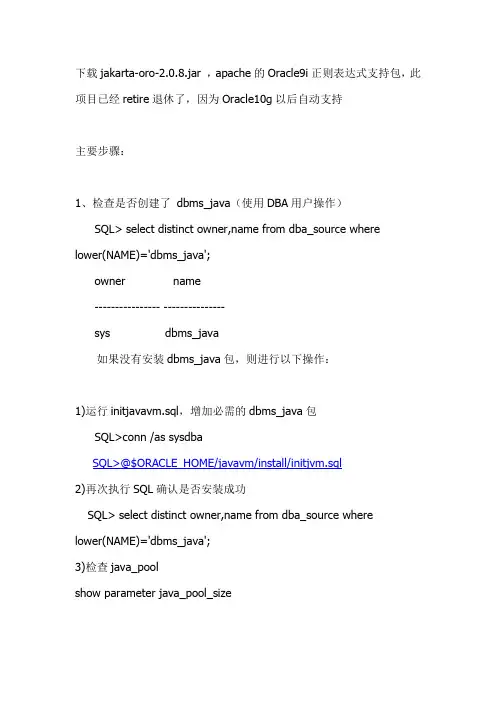 下载 jakarta-oro-2.0.8.jar ，apache 的 Oracle9i 正则表达式支持包，此项目已经 retire 退休了，因为 Oracle10g 以后自动支持

主要步骤：

1、检查是否创建了 dbms_java（使用 DBA 用户操作）

SQL> select distinct owner,name from dba_source where lower(NAME)='dbms_java';

owner name

---------------- ---------------

sys dbms_java

如果没有安装 dbms_java 包，则进行以下操作：

1)运行 initjavavm.sql，增加必需的 dbms_java 包

SQL>conn /as sysdba

SQL>@$ORACLE_HOME/javavm/install/initjvm.sql

2)再次执行 SQL 确认是否安装成功

SQL> select distinct owner,name from dba_source where lower(NAME)='dbms_java';

3)检查 java_pool

show parameter java_pool_size